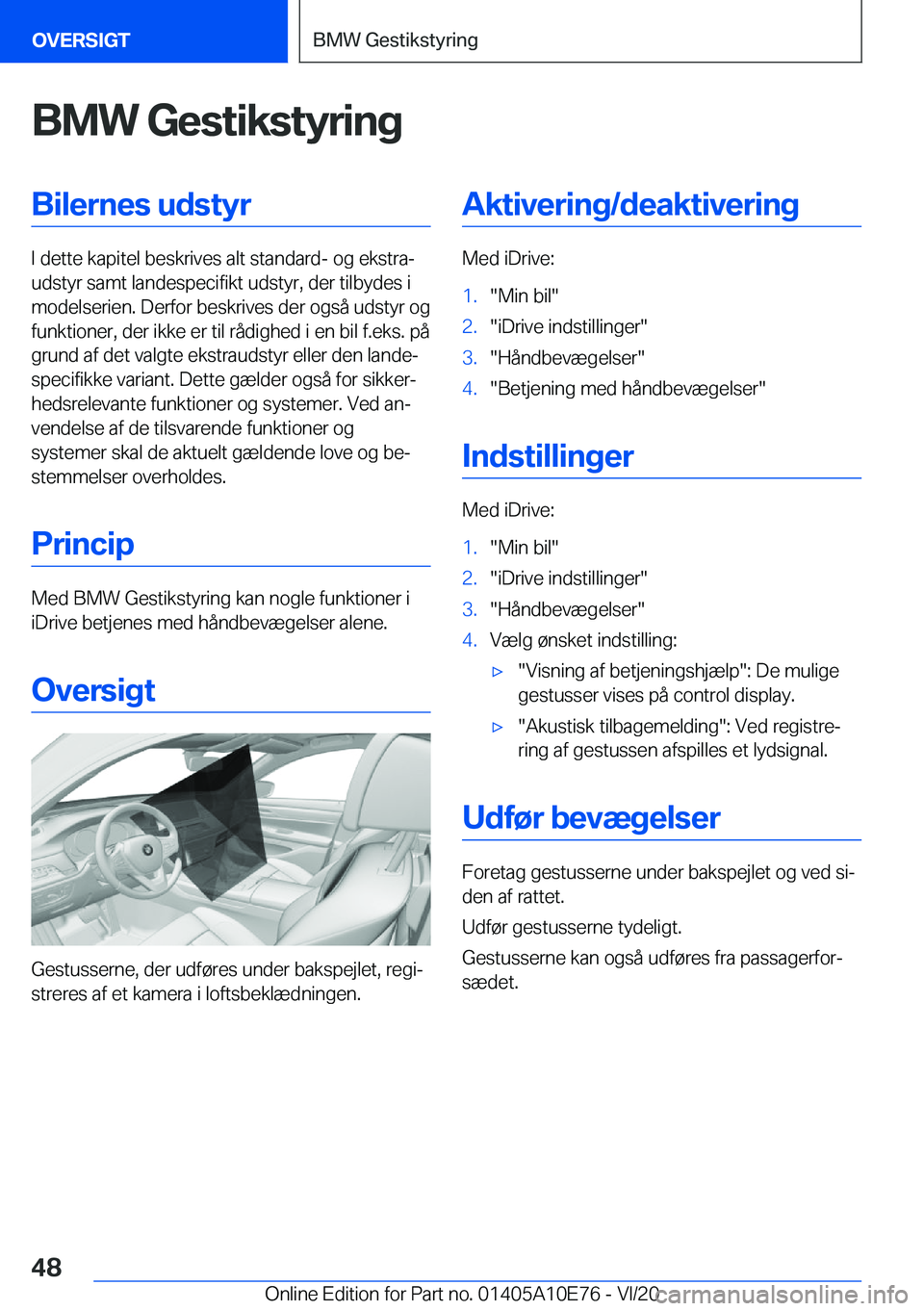 OVERSIGT

BMW Gestikstyring

BMW Gestikstyring

Bilernes udstyr

I dette kapitel beskrives alt standard- og ekstraudstyr samt landespecifikt udstyr, der tilbydes i modelserien. Derfor beskrives der også udstyr og funktioner, der ikke er til rådighed i en bil f.eks. på grund af det valgte ekstraudstyr eller den landespecifikke variant. Dette gælder også for sikkerhedsrelevante funktioner og systemer. Ved anvendelse af de tilsvarende funktioner og systemer skal de aktuelt gældende love og bestemmelser overholdes.

Princip

Med BMW Gestikstyring kan nogle funktioner i iDrive betjenes med håndbevægelser alene.

Oversigt

Gestusserne, der udføres under bakspejlet, registreres af et kamera i loftsbeklædningen.

Aktivering/deaktivering

Med iDrive:

1. "Min bil"
2. "iDrive indstillinger"
3. "Håndbevægelser"
4. "Betjening med håndbevægelser"

Indstillinger

Med iDrive:

1. "Min bil"
2. "iDrive indstillinger"
3. "Håndbevægelser"
4. Vælg ønsket indstilling:
▷ "Visning af betjeningshjælp": De mulige gestusser vises på control display.
▷ "Akustisk tilbagemelding": Ved registrering af gestussen afspilles et lydsignal.

Udfør bevægelser

Foretag gestusserne under bakspejlet og ved siden af rattet.

Udfør gestusserne tydeligt.

Gestusserne kan også udføres fra passagerforsædet.

48

Online Edition for Part no. 01405A10E76 - VI/20

carmanualsonline.info